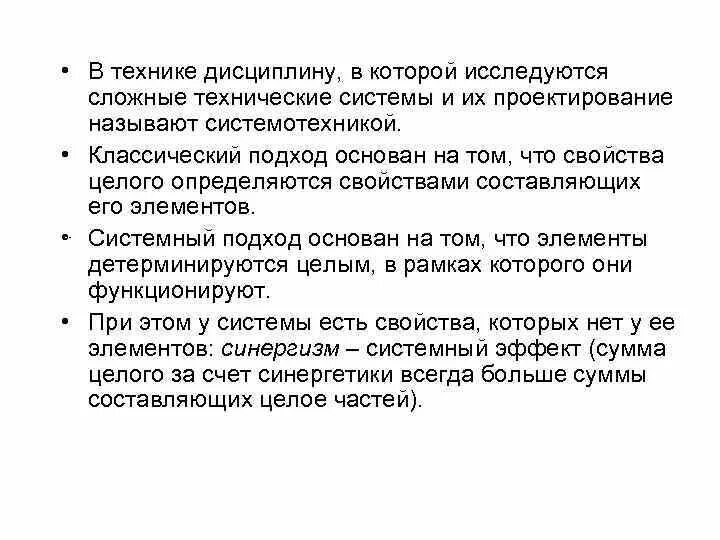 • В технике дисциплину, в которой исследуются сложные технические системы и их проектирование называют системотехникой.

• Классический подход основан на том, что свойства целого определяются свойствами составляющих его элементов.

• Системный подход основан на том, что элементы детерминируются целым, в рамках которого они функционируют.

• При этом у системы есть свойства, которых нет у ее элементов: синергизм – системный эффект (сумма целого за счет синергетики всегда больше суммы составляющих целое частей).